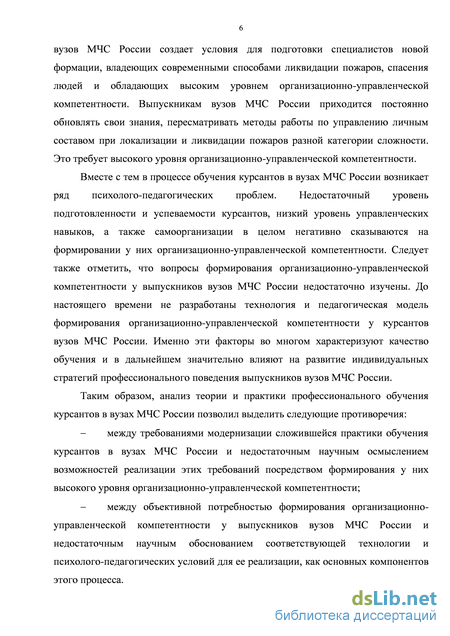 6

вузов МЧС России создает условия для подготовки специалистов новой формации, владеющих современными способами ликвидации пожаров, спасения людей и обладающих высоким уровнем организационно-управленческой компетентности. Выпускникам вузов МЧС России приходится постоянно обновлять свои знания, пересматривать методы работы по управлению личным составом при локализации и ликвидации пожаров разной категории сложности. Это требует высокого уровня организационно-управленческой компетентности.

Вместе с тем в процессе обучения курсантов в вузах МЧС России возникает ряд психолого-педагогических проблем. Недостаточный уровень подготовленности и успеваемости курсантов, низкий уровень управленческих навыков, а также самоорганизации в целом негативно сказываются на формировании у них организационно-управленческой компетентности. Следует также отметить, что вопросы формирования организационно-управленческой компетентности у выпускников вузов МЧС России недостаточно изучены. До настоящего времени не разработаны технология и педагогическая модель формирования организационно-управленческой компетентности у курсантов вузов МЧС России. Именно эти факторы во многом характеризуют качество обучения и в дальнейшем значительно влияют на развитие индивидуальных стратегий профессионального поведения выпускников вузов МЧС России.

Таким образом, анализ теории и практики профессионального обучения курсантов в вузах МЧС России позволил выделить следующие противоречия:

– между требованиями модернизации сложившейся практики обучения курсантов в вузах МЧС России и недостаточным научным осмыслением возможностей реализации этих требований посредством формирования у них высокого уровня организационно-управленческой компетентности;

– между объективной потребностью формирования организационно-управленческой компетентности у выпускников вузов МЧС России и недостаточным научным обоснованием соответствующей технологии и психолого-педагогических условий для ее реализации, как основных компонентов этого процесса.

dsLib.net
библиотека диссертаций